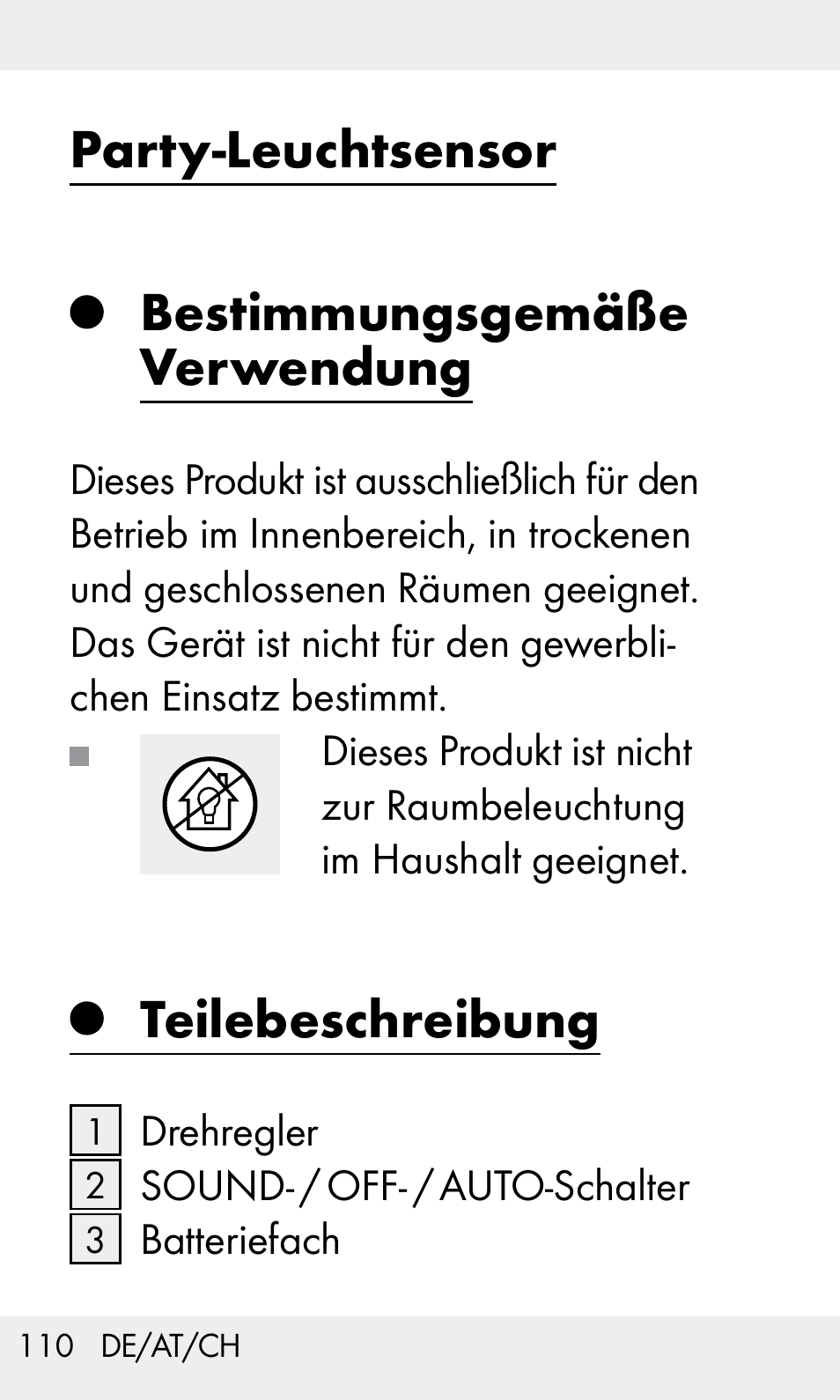 Party-Leuchtsensor

Bestimmungsgemäße Verwendung

Dieses Produkt ist ausschließlich für den Betrieb im Innenbereich, in trockenen und geschlossenen Räumen geeignet. Das Gerät ist nicht für den gewerblichen Einsatz bestimmt.

Dieses Produkt ist nicht zur Raumbeleuchtung im Haushalt geeignet.

Teilebeschreibung

1 Drehregler
2 SOUND- / OFF- / AUTO-Schalter
3 Batteriefach

110 DE/AT/CH